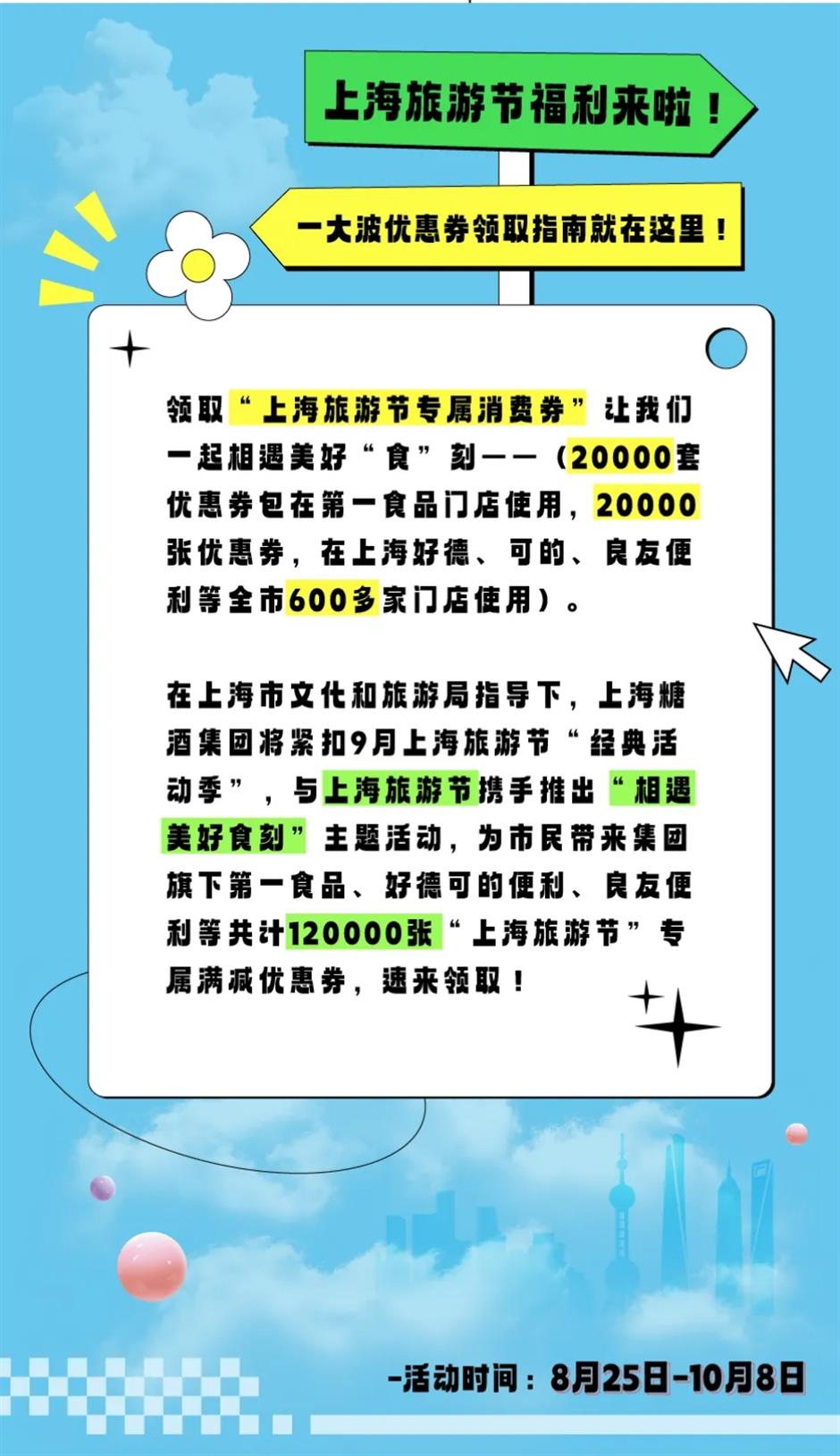 上海旅游节福利来啦！

一大波优惠券领取指南就在这里！

领取“上海旅游节专属消费券”让我们一起相遇美好“食”刻——（20000套优惠券包在第一食品门店使用，20000张优惠券，在上海好德、可的、良友便利等全市600多家门店使用）。

在上海市文化和旅游局指导下，上海糖酒集团将紧扣9月上海旅游节“经典活动季”，与上海旅游节携手推出“相遇美好食刻”主题活动，为市民带来集团旗下第一食品、好德可的便利、良友便利等共计120000张“上海旅游节”专属满减优惠券，速来领取！

-活动时间：8月25日-10月8日